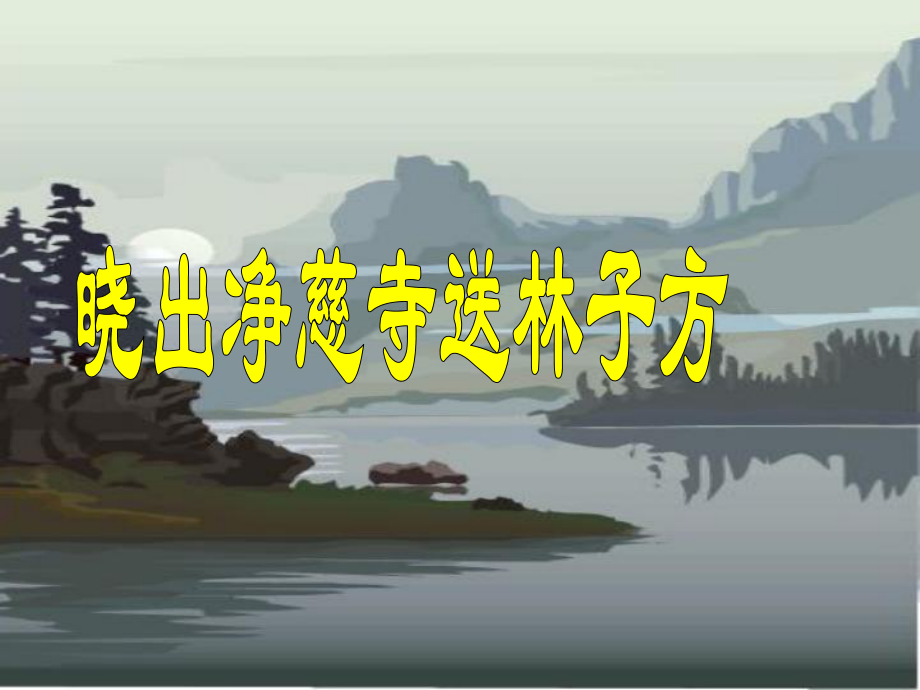 晓出净慈寺送林子方